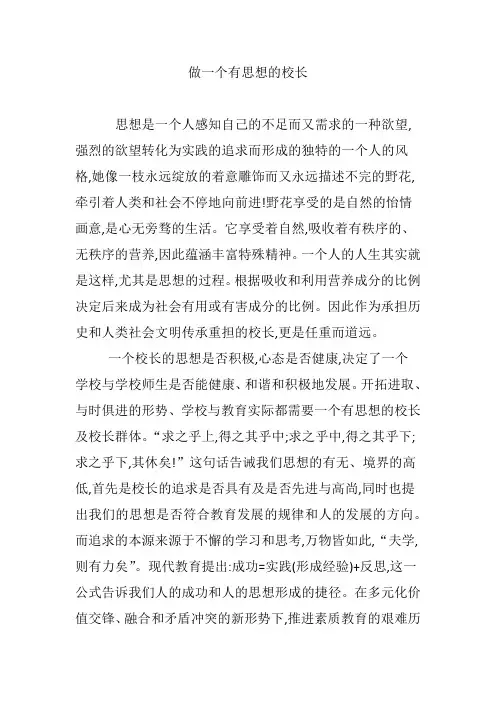 做一个有思想的校长

思想是一个人感知自己的不足而又需求的一种欲望,强烈的欲望转化为实践的追求而形成的独特的一个人的风格,她像一枝永远绽放的着意雕饰而又永远描述不完的野花,牵引着人类和社会不停地向前进!野花享受的是自然的怡情画意,是心无旁骛的生活。它享受着自然,吸收着有秩序的、无秩序的营养,因此蕴涵丰富特殊精神。一个人的人生其实就是这样,尤其是思想的过程。根据吸收和利用营养成分的比例决定后来成为社会有用或有害成分的比例。因此作为承担历史和人类社会文明传承重担的校长,更是任重而道远。

一个校长的思想是否积极,心态是否健康,决定了一个学校与学校师生是否能健康、和谐和积极地发展。开拓进取、与时俱进的形势、学校与教育实际都需要一个有思想的校长及校长群体。“求之乎上,得之其乎中;求之乎中,得之其乎下;求之乎下,其休矣!”这句话告诫我们思想的有无、境界的高低,首先是校长的追求是否具有及是否先进与高尚,同时也提出我们的思想是否符合教育发展的规律和人的发展的方向。而追求的本源来源于不懈的学习和思考,万物皆如此,“夫学,则有力矣”。现代教育提出:成功=实践(形成经验)+反思,这一公式告诉我们人的成功和人的思想形成的捷径。在多元化价值交锋、融合和矛盾冲突的新形势下,推进素质教育的艰难历